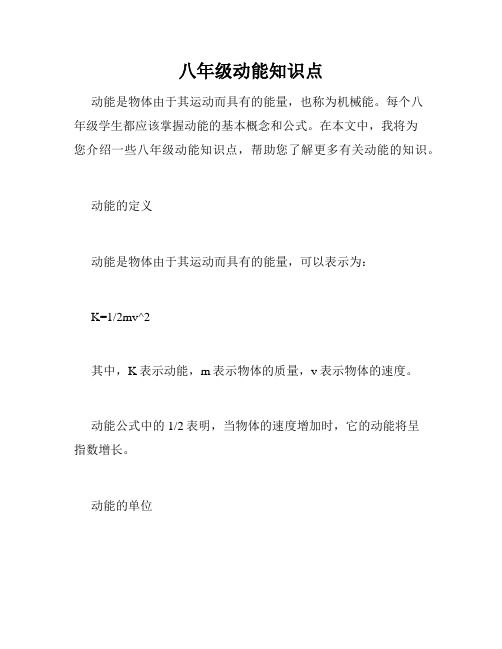 八年级动能知识点

动能是物体由于其运动而具有的能量，也称为机械能。每个八年级学生都应该掌握动能的基本概念和公式。在本文中，我将为您介绍一些八年级动能知识点，帮助您了解更多有关动能的知识。

动能的定义

动能是物体由于其运动而具有的能量，可以表示为：

K=1/2mv^2

其中，K 表示动能，m 表示物体的质量，v 表示物体的速度。

动能公式中的 1/2 表明，当物体的速度增加时，它的动能将呈指数增长。

动能的单位